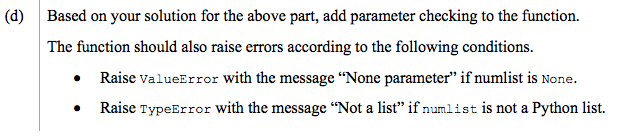 (d) Based on your solution for the above part, add parameter checking to the function.

The function should also raise errors according to the following conditions.

• Raise ValueError with the message “None parameter” if numlist is None.

• Raise TypeError with the message “Not a list” if numlist is not a Python list.